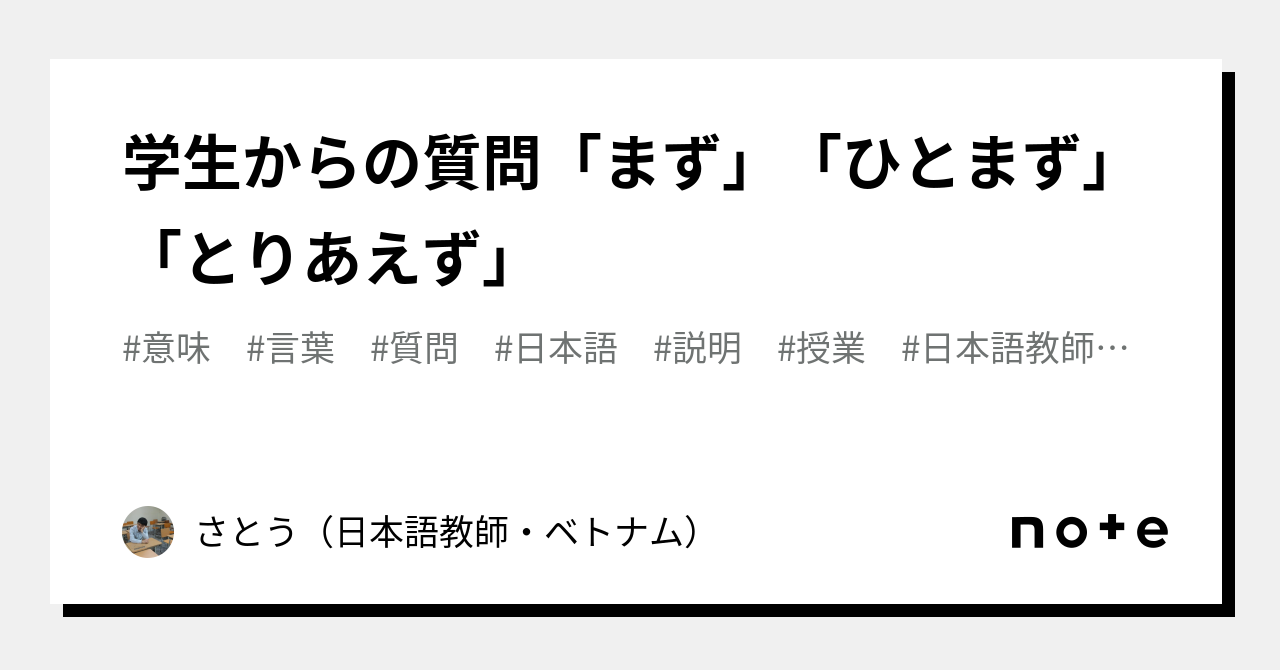 学生からの質問「まず」「ひとまず」「とりあえず」

#意味　#言葉　#質問　#日本語　#説明　#授業　#日本語教師…

さとう（日本語教師・ベトナム）

note